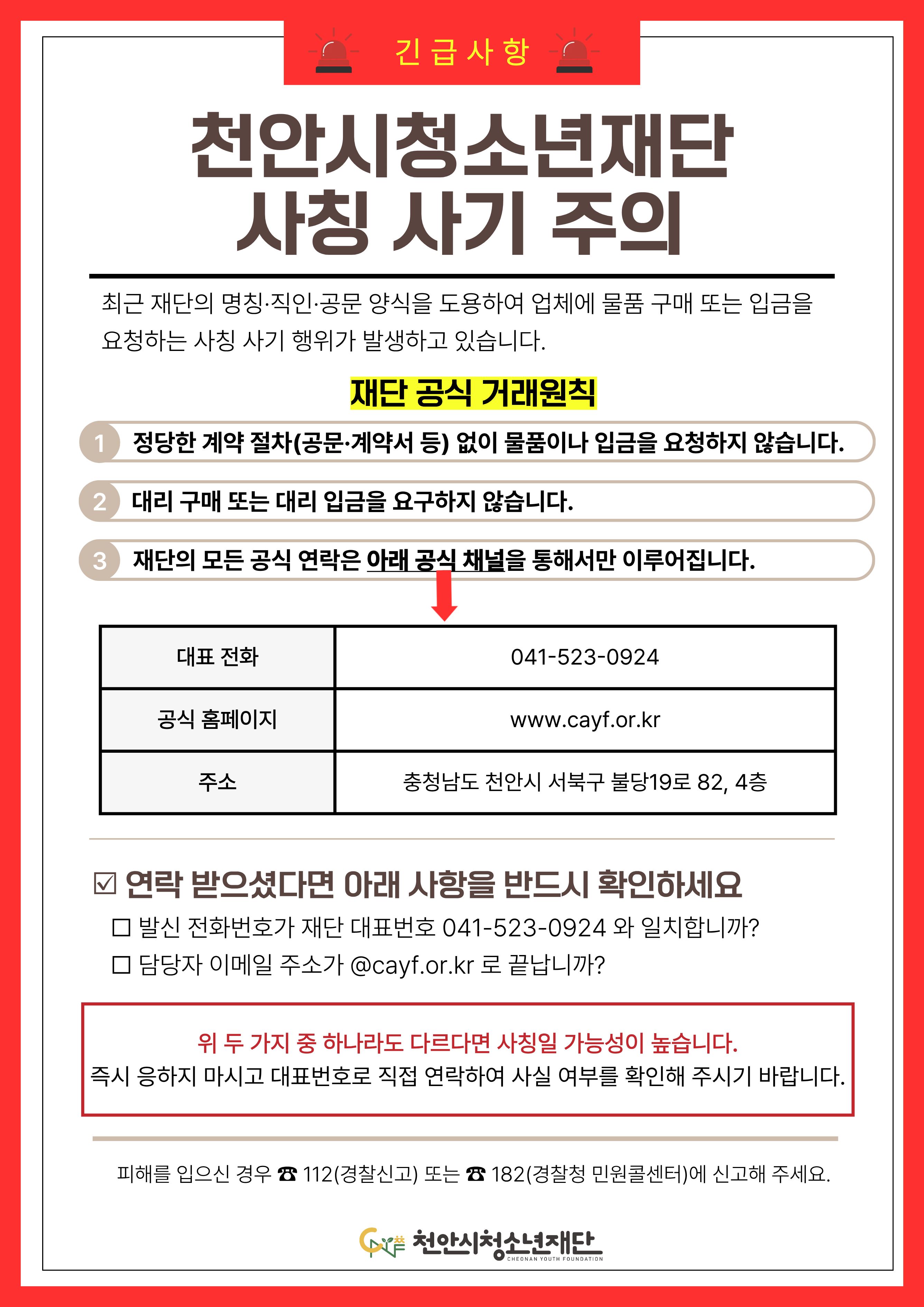 긴급사항

천안시청소년재단
사칭 사기 주의

최근 재단의 명칭·직인·공문 양식을 도용하여 업체에 물품 구매 또는 입금을 요청하는 사칭 사기 행위가 발생하고 있습니다.

재단 공식 거래원칙

1 정당한 계약 절차(공문·계약서 등) 없이 물품이나 입금을 요청하지 않습니다.

2 대리 구매 또는 대리 입금을 요구하지 않습니다.

3 재단의 모든 공식 연락은 아래 공식 채널을 통해서만 이루어집니다.

| 대표 전화 | 041-523-0924 |
|---|---|
| 공식 홈페이지 | www.cayf.or.kr |
| 주소 | 충청남도 천안시 서북구 불당19로 82, 4층 |

☑ 연락 받으셨다면 아래 사항을 반드시 확인하세요
☐ 발신 전화번호가 재단 대표번호 041-523-0924 와 일치합니까?
☐ 담당자 이메일 주소가 @cayf.or.kr 로 끝납니까?

위 두 가지 중 하나라도 다르다면 사칭일 가능성이 높습니다.
즉시 응하지 마시고 대표번호로 직접 연락하여 사실 여부를 확인해 주시기 바랍니다.

피해를 입으신 경우 ☎ 112(경찰신고) 또는 ☎ 182(경찰청 민원콜센터)에 신고해 주세요.

천안시청소년재단 CHEONAN YOUTH FOUNDATION